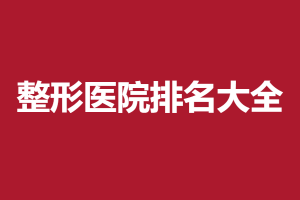 整形医院排名大全